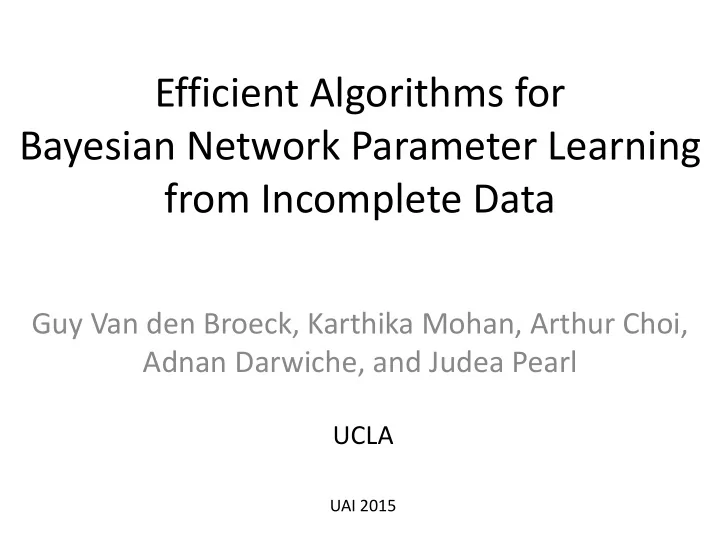 Efficient Algorithms for Bayesian Network Parameter Learning from Incomplete Data

Guy Van den Broeck, Karthika Mohan, Arthur Choi, Adnan Darwiche, and Judea Pearl

UCLA

UAI 2015